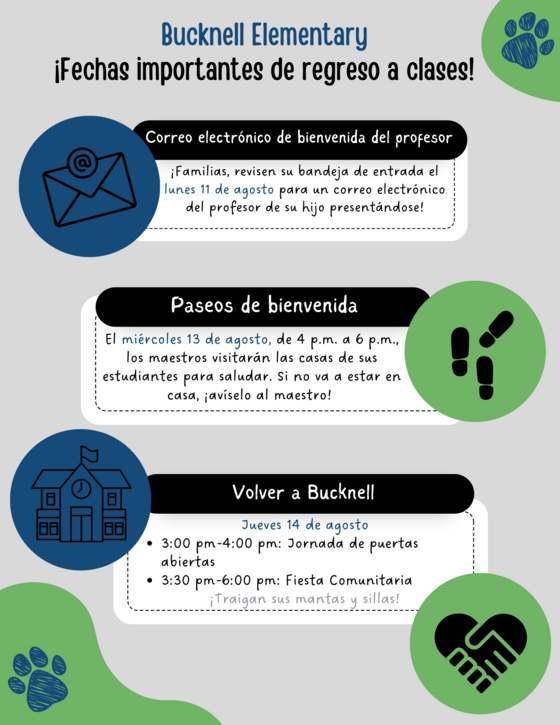 Bucknell Elementary
¡Fechas importantes de regreso a clases!

Correo electrónico de bienvenida del profesor

¡Familias, revisen su bandeja de entrada el lunes 11 de agosto para un correo electrónico del profesor de su hijo presentándose!

Paseos de bienvenida

El miércoles 13 de agosto, de 4 p.m. a 6 p.m., los maestros visitarán las casas de sus estudiantes para saludar. Si no va a estar en casa, ¡avíselo al maestro!

Volver a Bucknell

Jueves 14 de agosto

• 3:00 pm-4:00 pm: Jornada de puertas abiertas
• 3:30 pm-6:00 pm: Fiesta Comunitaria

¡Traigan sus mantas y sillas!